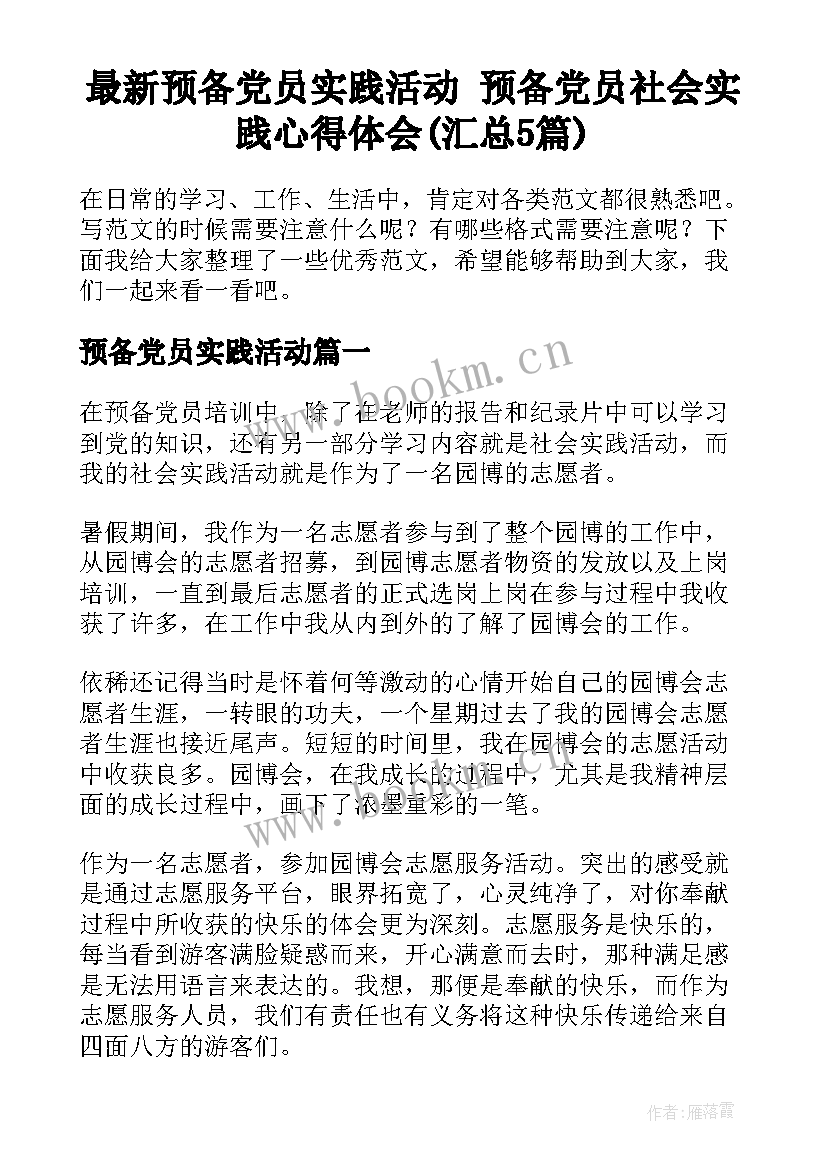 最新预备党员实践活动 预备党员社会实践心得体会(汇总5篇)

在日常的学习、工作、生活中，肯定对各类范文都很熟悉吧。写范文的时候需要注意什么呢？有哪些格式需要注意呢？下面我给大家整理了一些优秀范文，希望能够帮助到大家，我们一起来看一看吧。

预备党员实践活动篇一

www.bookm.cn

在预备党员培训中，除了在老师的报告和纪录片中可以学习到党的知识，还有另一部分学习内容就是社会实践活动，而我的社会实践活动就是作为了一名园博的志愿者。

暑假期间，我作为一名志愿者参与到了整个园博的工作中，从园博会的志愿者招募，到园博志愿者物资的发放以及上岗培训，一直到最后志愿者的正式选岗上岗在参与过程中我收获了许多，在工作中我从内到外的了解了园博会的工作。

依稀还记得当时是怀着何等激动的心情开始自己的园博会志愿者生涯，一转眼的功夫，一个星期过去了我的园博会志愿者生涯也接近尾声。短短的时间里，我在园博会的志愿活动中收获良多。园博会，在我成长的过程中，尤其是我精神层面的成长过程中，画下了浓墨重彩的一笔。

www.bookm.cn

作为一名志愿者，参加园博会志愿服务活动。突出的感受就是通过志愿服务平台，眼界拓宽了，心灵纯净了，对你奉献过程中所收获的快乐的体会更为深刻。志愿服务是快乐的，每当看到游客满脸疑惑而来，开心满意而去时，那种满足感是无法用语言来表达的。我想，那便是奉献的快乐，而作为志愿服务人员，我们有责任也有义务将这种快乐传递给来自四面八方的游客们。

作者：雁落霞